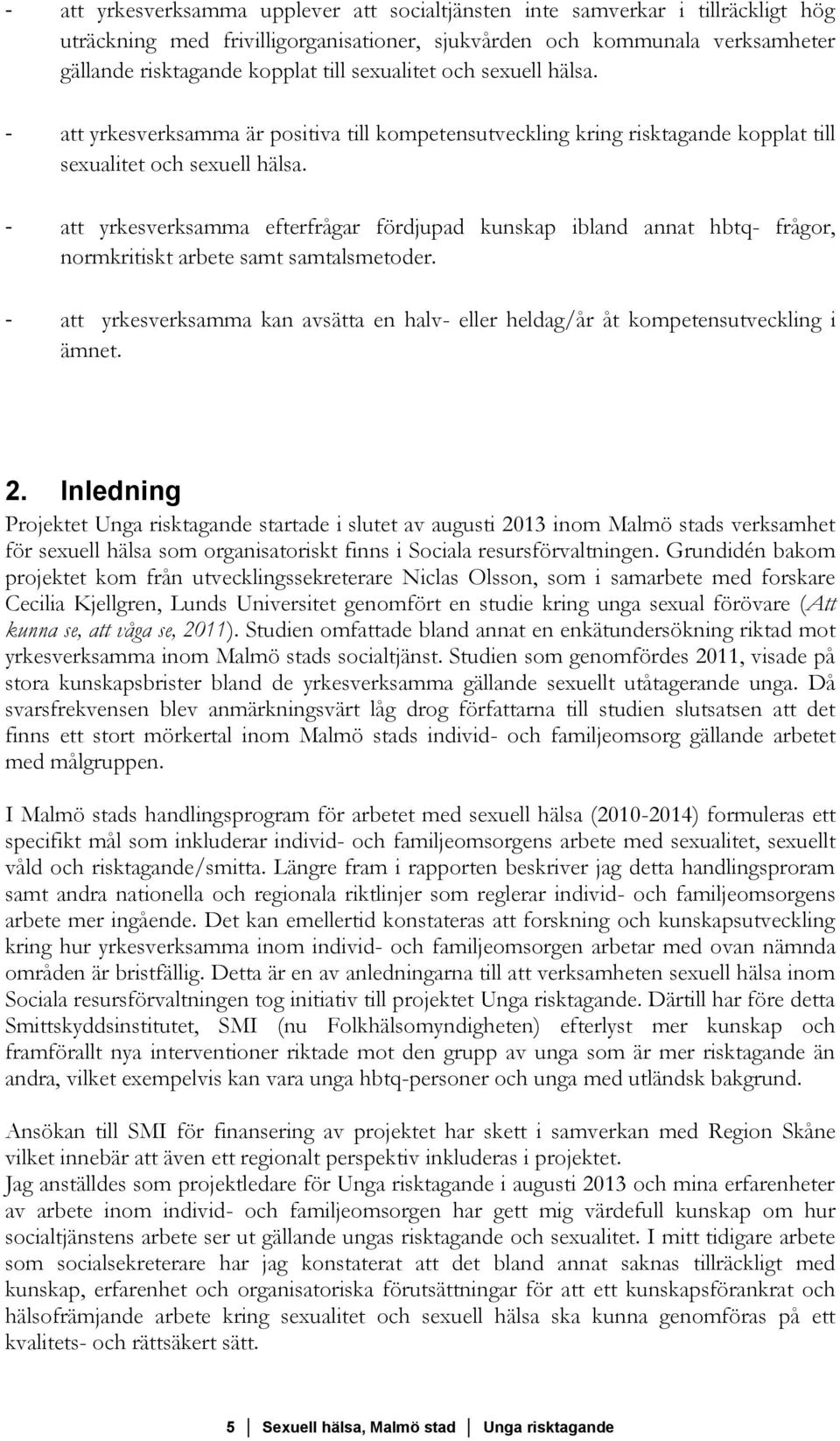 - att yrkesverksamma upplever att socialtjänsten inte samverkar i tillräckligt hög uträckning med frivilligorganisationer, sjukvården och kommunala verksamheter gällande risktagande kopplat till sexualitet och sexuell hälsa.

- att yrkesverksamma är positiva till kompetensutveckling kring risktagande kopplat till sexualitet och sexuell hälsa.

- att yrkesverksamma efterfrågar fördjupad kunskap ibland annat hbtq- frågor, normkritiskt arbete samt samtalsmetoder.

- att yrkesverksamma kan avsätta en halv- eller heldag/år åt kompetensutveckling i ämnet.

2. Inledning

Projektet Unga risktagande startade i slutet av augusti 2013 inom Malmö stads verksamhet för sexuell hälsa som organisatoriskt finns i Sociala resursförvaltningen. Grundidén bakom projektet kom från utvecklingssekreterare Niclas Olsson, som i samarbete med forskare Cecilia Kjellgren, Lunds Universitet genomfört en studie kring unga sexual förövare (Att kunna se, att våga se, 2011). Studien omfattade bland annat en enkätundersökning riktad mot yrkesverksamma inom Malmö stads socialtjänst. Studien som genomfördes 2011, visade på stora kunskapsbrister bland de yrkesverksamma gällande sexuellt utåtagerande unga. Då svarsfrekvensen blev anmärkningsvärt låg drog författarna till studien slutsatsen att det finns ett stort mörkertal inom Malmö stads individ- och familjeomsorg gällande arbetet med målgruppen.

I Malmö stads handlingsprogram för arbetet med sexuell hälsa (2010-2014) formuleras ett specifikt mål som inkluderar individ- och familjeomsorgens arbete med sexualitet, sexuellt våld och risktagande/smitta. Längre fram i rapporten beskriver jag detta handlingsproram samt andra nationella och regionala riktlinjer som reglerar individ- och familjeomsorgens arbete mer ingående. Det kan emellertid konstateras att forskning och kunskapsutveckling kring hur yrkesverksamma inom individ- och familjeomsorgen arbetar med ovan nämnda områden är bristfällig. Detta är en av anledningarna till att verksamheten sexuell hälsa inom Sociala resursförvaltningen tog initiativ till projektet Unga risktagande. Därtill har före detta Smittskyddsinstitutet, SMI (nu Folkhälsomyndigheten) efterlyst mer kunskap och framförallt nya interventioner riktade mot den grupp av unga som är mer risktagande än andra, vilket exempelvis kan vara unga hbtq-personer och unga med utländsk bakgrund.

Ansökan till SMI för finansering av projektet har skett i samverkan med Region Skåne vilket innebär att även ett regionalt perspektiv inkluderas i projektet.
Jag anställdes som projektledare för Unga risktagande i augusti 2013 och mina erfarenheter av arbete inom individ- och familjeomsorgen har gett mig värdefull kunskap om hur socialtjänstens arbete ser ut gällande ungas risktagande och sexualitet. I mitt tidigare arbete som socialsekreterare har jag konstaterat att det bland annat saknas tillräckligt med kunskap, erfarenhet och organisatoriska förutsättningar för att ett kunskapsförankrat och hälsofrämjande arbete kring sexualitet och sexuell hälsa ska kunna genomföras på ett kvalitets- och rättsäkert sätt.

5 Sexuell hälsa, Malmö stad Unga risktagande